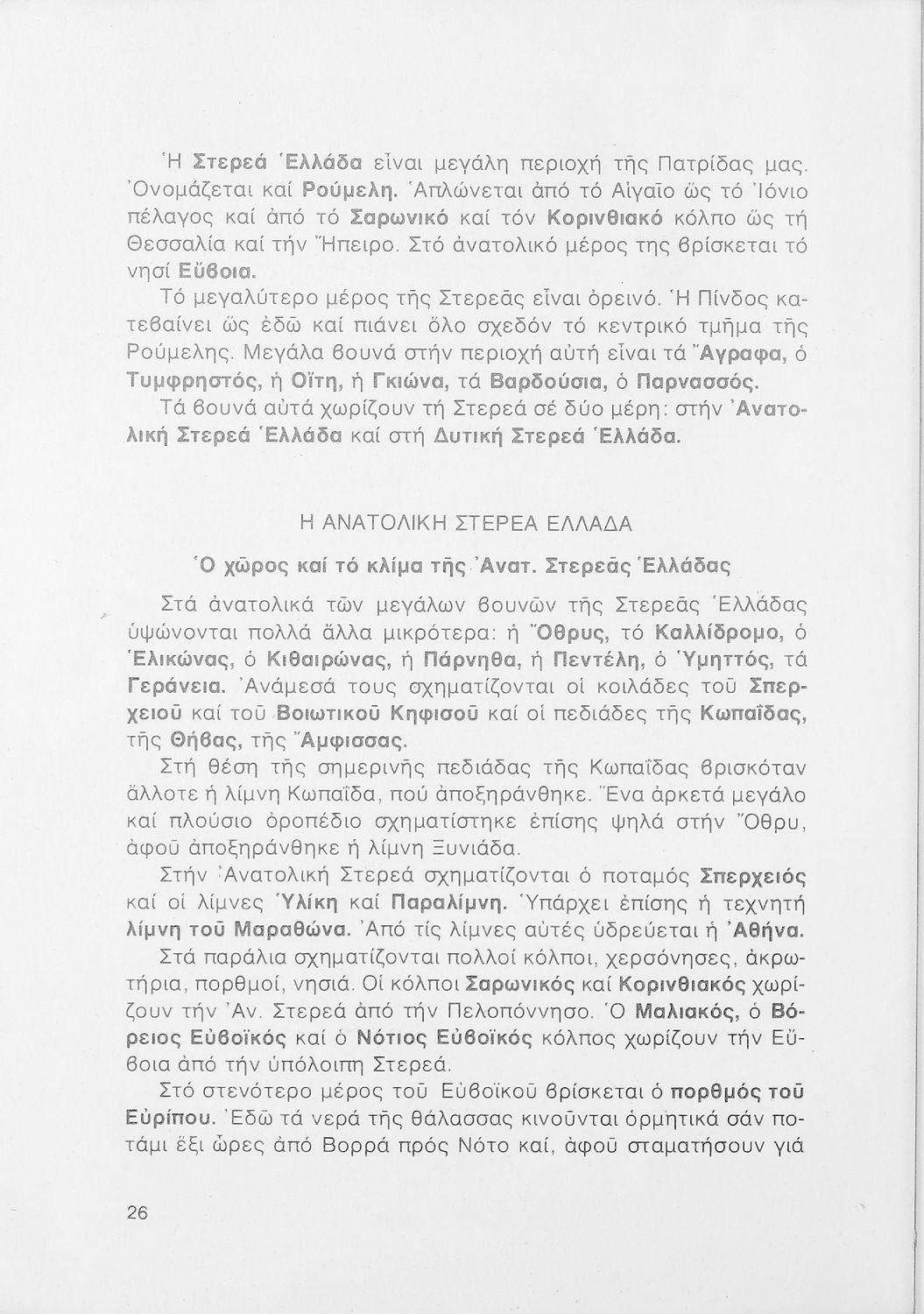 Ἡ Στερεά Ἑλλάδα εἶναι μεγάλη περιοχή τῆς Πατρίδας μας. Ὀνομάζεται καί Ρούμελη. Ἁπλώνεται ἀπό τό Αἰγαῖο ὥς τό Ἰόνιο πέλαγος καί ἀπό τό Σαρωνικό καί τόν Κορινθιακό κόλπο ὥς τή Θεσσαλία καί τήν Ἤπειρο. Στό ἀνατολικό μέρος της βρίσκεται τό νησί Εὔβοια.

Τό μεγαλύτερο μέρος τῆς Στερεᾶς εἶναι ὀρεινό. Ἡ Πίνδος κατεβαίνει ὥς ἐδῶ καί πιάνει ὅλο σχεδόν τό κεντρικό τμῆμα τῆς Ρούμελης. Μεγάλα βουνά στήν περιοχή αὐτή εἶναι τά Ἄγραφα, ὁ Τυμφρηστός, ἡ Οἴτη, ἡ Γκιώνα, τά Βαρδούσια, ὁ Παρνασσός.

Τά βουνά αὐτά χωρίζουν τή Στερεά σέ δύο μέρη: στήν Ἀνατολική Στερεά Ἑλλάδα καί στή Δυτική Στερεά Ἑλλάδα.

Η ΑΝΑΤΟΛΙΚΗ ΣΤΕΡΕΑ ΕΛΛΑΔΑ

Ὁ χῶρος καί τό κλίμα τῆς Ἀνατ. Στερεᾶς Ἑλλάδας

Στά ἀνατολικά τῶν μεγάλων βουνῶν τῆς Στερεᾶς Ἑλλάδας ὑψώνονται πολλά ἄλλα μικρότερα: ἡ Ὄθρυς, τό Καλλίδρομο, ὁ Ἑλικώνας, ὁ Κιθαιρώνας, ἡ Πάρνηθα, ἡ Πεντέλη, ὁ Ὑμηττός, τά Γεράνεια. Ἀνάμεσά τους σχηματίζονται οἱ κοιλάδες τοῦ Σπερχειοῦ καί τοῦ Βοιωτικοῦ Κηφισοῦ καί οἱ πεδιάδες τῆς Κωπαΐδας, τῆς Θήβας, τῆς Ἄμφισσας.

Στή θέση τῆς σημερινῆς πεδιάδας τῆς Κωπαΐδας βρισκόταν ἄλλοτε ἡ λίμνη Κωπαΐδα, πού ἀποξηράνθηκε. Ἕνα ἀρκετά μεγάλο καί πλούσιο ὀροπέδιο σχηματίστηκε ἐπίσης ψηλά στήν Ὄθρυ, ἀφοῦ ἀποξηράνθηκε ἡ λίμνη Ξυνιάδα.

Στήν Ἀνατολική Στερεά σχηματίζονται ὁ ποταμός Σπερχειός καί οἱ λίμνες Ὑλίκη καί Παραλίμνη. Ὑπάρχει ἐπίσης ἡ τεχνητή λίμνη τοῦ Μαραθώνα. Ἀπό τίς λίμνες αὐτές ὑδρεύεται ἡ Ἀθήνα.

Στά παράλια σχηματίζονται πολλοί κόλποι, χερσόνησες, ἀκρωτήρια, πορθμοί, νησιά. Οἱ κόλποι Σαρωνικός καί Κορινθιακός χωρίζουν τήν Ἀν. Στερεά ἀπό τήν Πελοπόννησο. Ὁ Μαλιακός, ὁ Βόρειος Εὐβοϊκός καί ὁ Νότιος Εὐβοϊκός κόλπος χωρίζουν τήν Εὔβοια ἀπό τήν ὑπόλοιπη Στερεά.

Στό στενότερο μέρος τοῦ Εὐβοϊκοῦ βρίσκεται ὁ πορθμός τοῦ Εὐρίπου. Ἐδῶ τά νερά τῆς θάλασσας κινοῦνται ὁρμητικά σάν ποτάμι ἕξι ὧρες ἀπό Βορρά πρός Νότο καί, ἀφοῦ σταματήσουν γιά

26